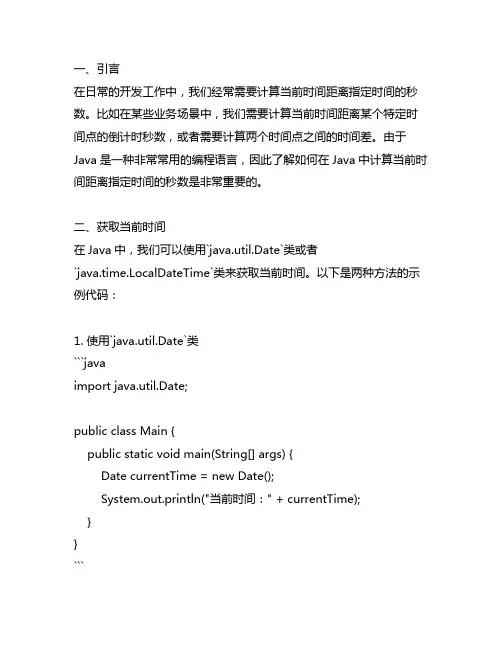 一、引言
在日常的开发工作中，我们经常需要计算当前时间距离指定时间的秒数。比如在某些业务场景中，我们需要计算当前时间距离某个特定时间点的倒计时秒数，或者需要计算两个时间点之间的时间差。由于 Java 是一种非常常用的编程语言，因此了解如何在 Java 中计算当前时间距离指定时间的秒数是非常重要的。

二、获取当前时间
在 Java 中，我们可以使用`java.util.Date`类或者`java.time.LocalDateTime`类来获取当前时间。以下是两种方法的示例代码：

1. 使用`java.util.Date`类
```java
import java.util.Date;

public class Main {
    public static void main(String[] args) {
        Date currentTime = new Date();
        System.out.println("当前时间：" + currentTime);
    }
}
```